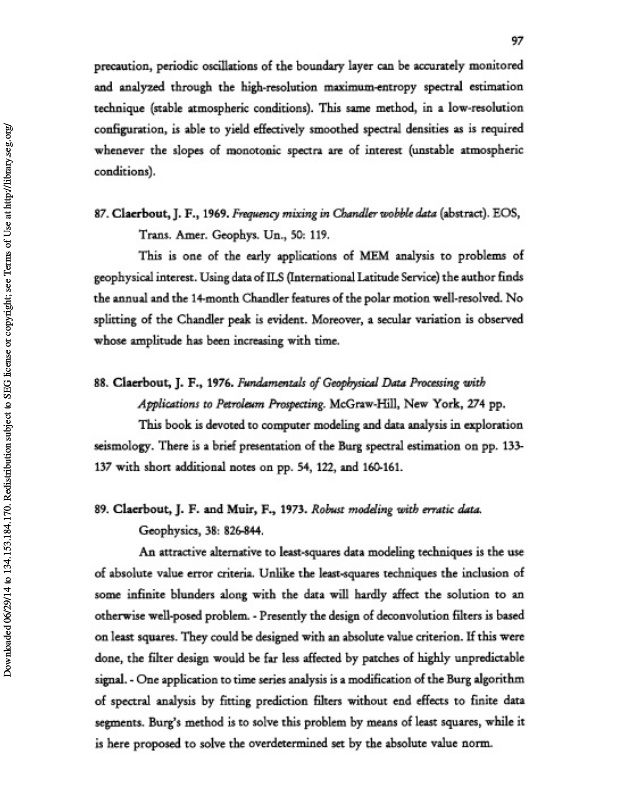 97

precaution, periodic oscillations of the boundary layer can be accurately monitored and analyzed through the high-resolution maximum-entropy spectral estimation technique (stable atmospheric conditions). This same method, in a low-resolution configuration, is able to yield effectively smoothed spectral densities as is required whenever the slopes of monotonic spectra are of interest (unstable atmospheric conditions).

87. Claerbout, J. F., 1969. Frequency mixing in Chandler wobble data (abstract). EOS, Trans. Amer. Geophys. Un., 50: 119.

This is one of the early applications of MEM analysis to problems of geophysical interest. Using data of ILS (International Latitude Service) the author finds the annual and the 14-month Chandler features of the polar motion well-resolved. No splitting of the Chandler peak is evident. Moreover, a secular variation is observed whose amplitude has been increasing with time.

88. Claerbout, J. F., 1976. Fundamentals of Geophysical Data Processing with Applications to Petroleum Prospecting. McGraw-Hill, New York, 274 pp.

This book is devoted to computer modeling and data analysis in exploration seismology. There is a brief presentation of the Burg spectral estimation on pp. 133-137 with short additional notes on pp. 54, 122, and 160-161.

89. Claerbout, J. F. and Muir, F., 1973. Robust modeling with erratic data. Geophysics, 38: 826-844.

An attractive alternative to least-squares data modeling techniques is the use of absolute value error criteria. Unlike the least-squares techniques the inclusion of some infinite blunders along with the data will hardly affect the solution to an otherwise well-posed problem. - Presently the design of deconvolution filters is based on least squares. They could be designed with an absolute value criterion. If this were done, the filter design would be far less affected by patches of highly unpredictable signal. - One application to time series analysis is a modification of the Burg algorithm of spectral analysis by fitting prediction filters without end effects to finite data segments. Burg's method is to solve this problem by means of least squares, while it is here proposed to solve the overdetermined set by the absolute value norm.

Downloaded 06/29/14 to 134.153.184.170. Redistribution subject to SEG license or copyright; see Terms of Use at http://library.seg.org/